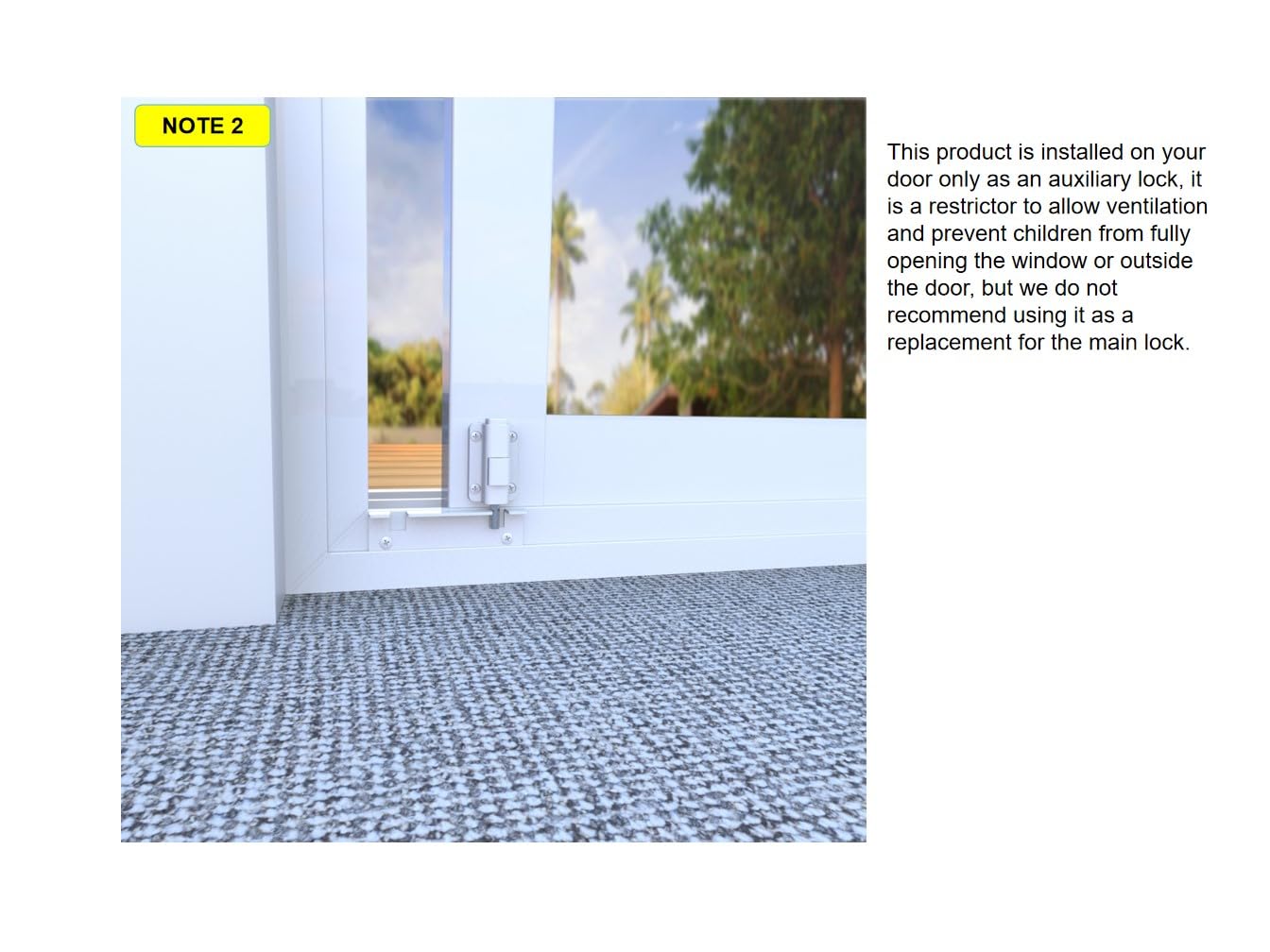 NOTE 2

This product is installed on your door only as an auxiliary lock, it is a restrictor to allow ventilation and prevent children from fully opening the window or outside the door, but we do not recommend using it as a replacement for the main lock.